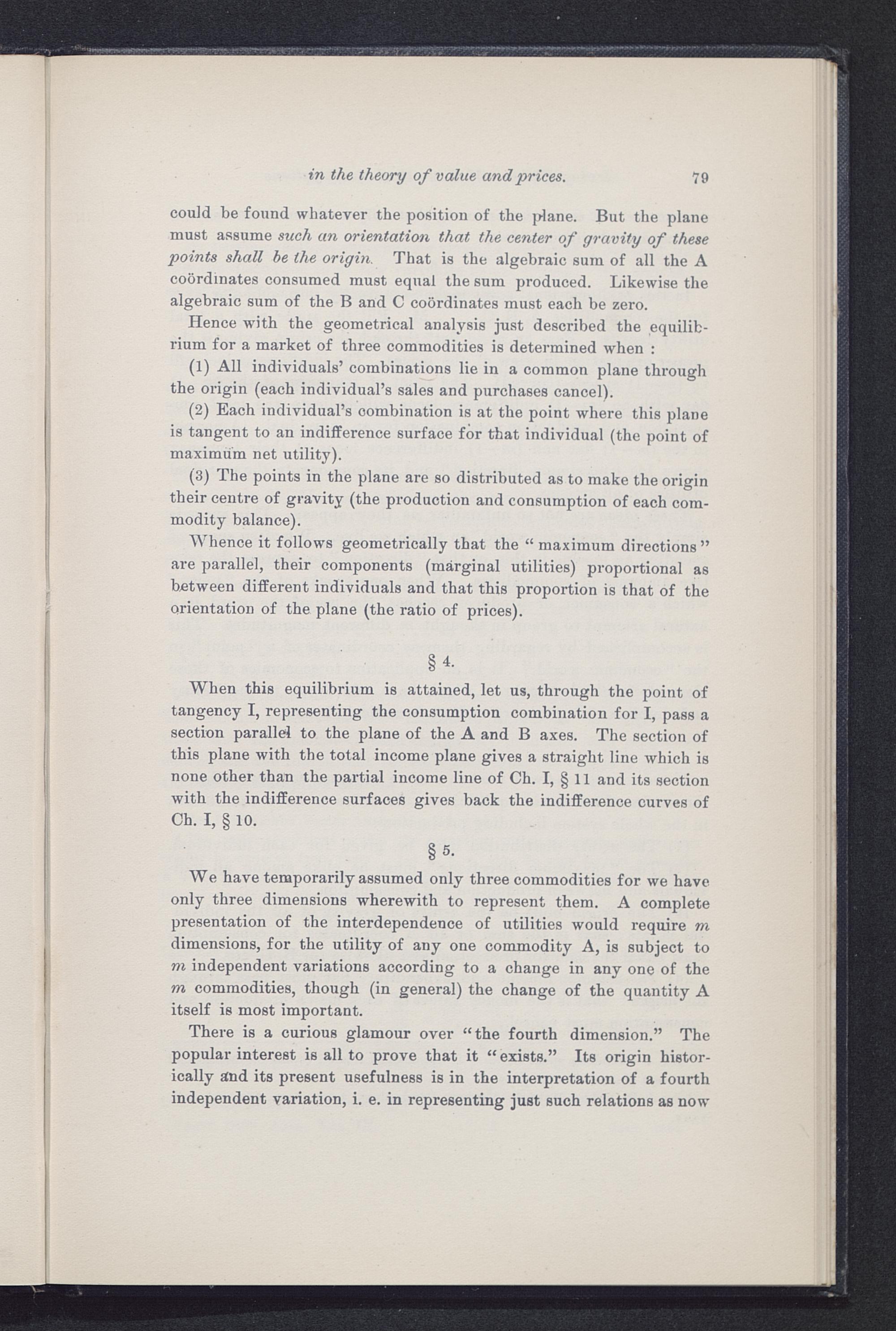 in the theory of value and prices. 79

could be found whatever the position of the plane. But the plane must assume such an orientation that the center of gravity of these points shall be the origin. That is the algebraic sum of all the A coördinates consumed must equal the sum produced. Likewise the algebraic sum of the B and C coördinates must each be zero.

Hence with the geometrical analysis just described the equilibrium for a market of three commodities is determined when :

(1) All individuals' combinations lie in a common plane through the origin (each individual's sales and purchases cancel).

(2) Each individual's combination is at the point where this plane is tangent to an indifference surface for that individual (the point of maximum net utility).

(3) The points in the plane are so distributed as to make the origin their centre of gravity (the production and consumption of each commodity balance).

Whence it follows geometrically that the "maximum directions" are parallel, their components (marginal utilities) proportional as between different individuals and that this proportion is that of the orientation of the plane (the ratio of prices).

§ 4.

When this equilibrium is attained, let us, through the point of tangency I, representing the consumption combination for I, pass a section parallel to the plane of the A and B axes. The section of this plane with the total income plane gives a straight line which is none other than the partial income line of Ch. I, § 11 and its section with the indifference surfaces gives back the indifference curves of Ch. I, § 10.

§ 5.

We have temporarily assumed only three commodities for we have only three dimensions wherewith to represent them. A complete presentation of the interdependence of utilities would require $m$ dimensions, for the utility of any one commodity A, is subject to $m$ independent variations according to a change in any one of the $m$ commodities, though (in general) the change of the quantity A itself is most important.

There is a curious glamour over "the fourth dimension." The popular interest is all to prove that it "exists." Its origin historically and its present usefulness is in the interpretation of a fourth independent variation, i. e. in representing just such relations as now